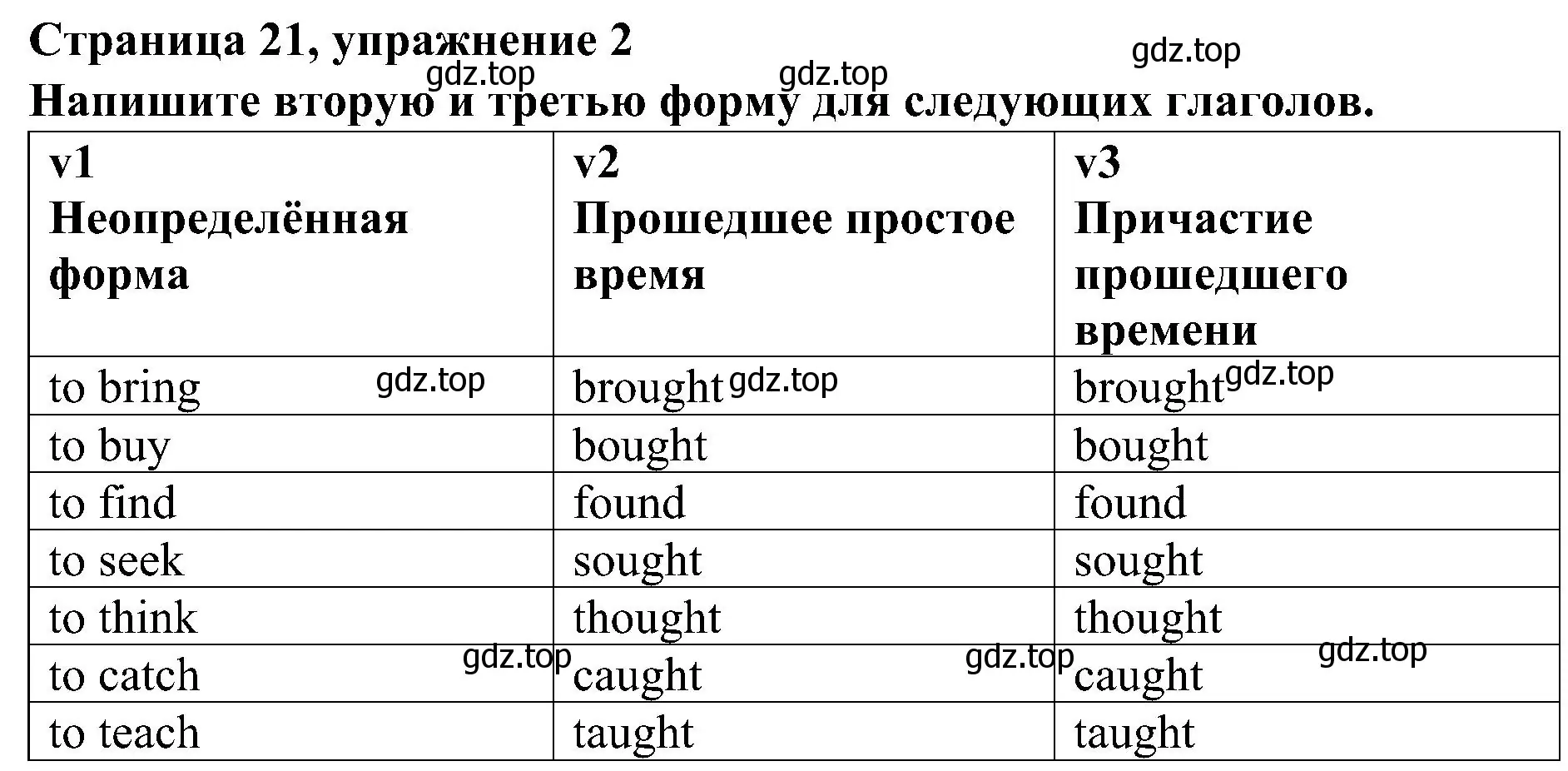 Страница 21, упражнение 2

gdz.top gdz.top gdz.top

Напишите вторую и третью форму для следующих глаголов.

| v1 Неопределённая форма | v2 Прошедшее простое время | v3 Причастие прошедшего времени |
|---|---|---|
| to bring gdz.top | brought gdz.top | brought gdz.top |
| to buy | bought | bought |
| to find | found | found |
| to seek | sought | sought |
| to think | thought | thought |
| to catch gdz.top | caught gdz.top | caught gdz.top |
| to teach | taught | taught |